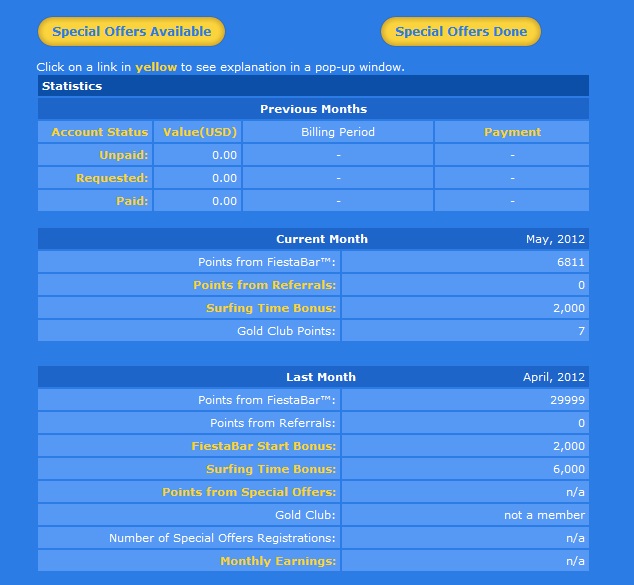 Special Offers Available

Special Offers Done

Click on a link in yellow to see explanation in a pop-up window.

Statistics

Previous Months

| Account Status | Value(USD) | Billing Period | Payment |
|---|---|---|---|
| Unpaid: | 0.00 | - | - |
| Requested: | 0.00 | - | - |
| Paid: | 0.00 | - | - |

| Current Month | May, 2012 |
|---|---|
| Points from FiestaBar™: | 6811 |
| Points from Referrals: | 0 |
| Surfing Time Bonus: | 2,000 |
| Gold Club Points: | 7 |

| Last Month | April, 2012 |
|---|---|
| Points from FiestaBar™: | 29999 |
| Points from Referrals: | 0 |
| FiestaBar Start Bonus: | 2,000 |
| Surfing Time Bonus: | 6,000 |
| Points from Special Offers: | n/a |
| Gold Club: | not a member |
| Number of Special Offers Registrations: | n/a |
| Monthly Earnings: | n/a |